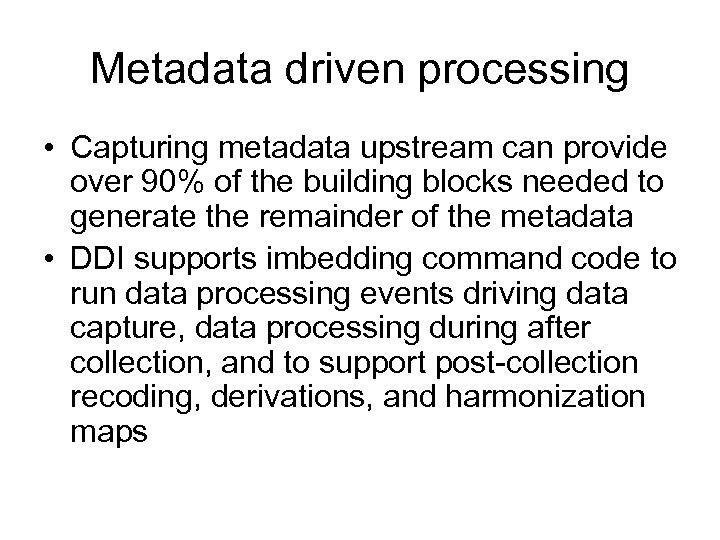 Metadata driven processing

• Capturing metadata upstream can provide over 90% of the building blocks needed to generate the remainder of the metadata
• DDI supports imbedding command code to run data processing events driving data capture, data processing during after collection, and to support post-collection recoding, derivations, and harmonization maps